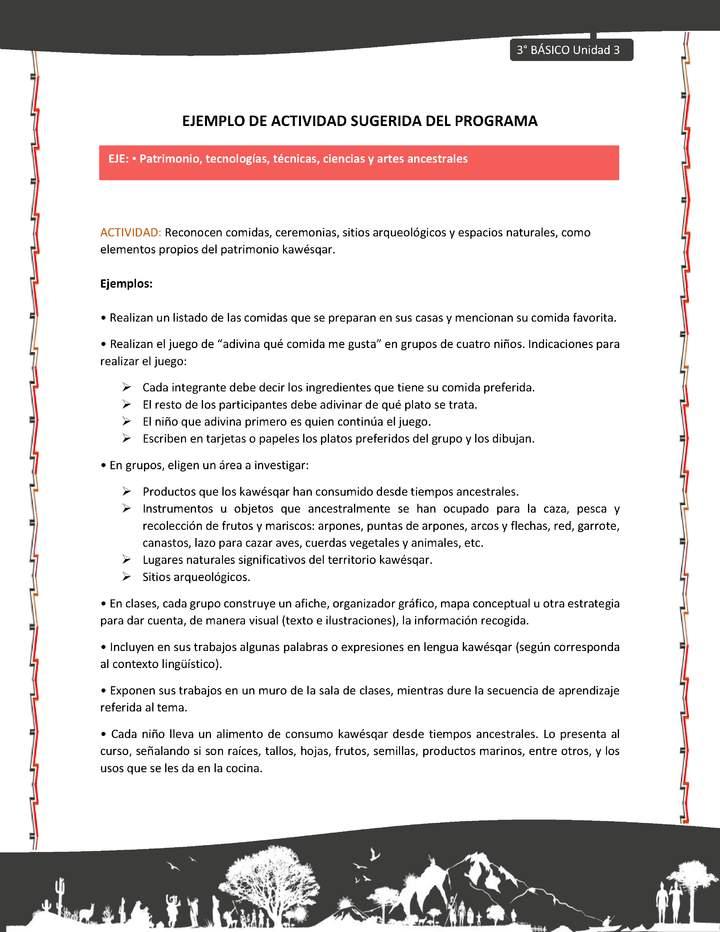 3° BÁSICO Unidad 3

EJEMPLO DE ACTIVIDAD SUGERIDA DEL PROGRAMA

EJE: • Patrimonio, tecnologías, técnicas, ciencias y artes ancestrales

ACTIVIDAD: Reconocen comidas, ceremonias, sitios arqueológicos y espacios naturales, como elementos propios del patrimonio kawésqar.

Ejemplos:

• Realizan un listado de las comidas que se preparan en sus casas y mencionan su comida favorita.

• Realizan el juego de "adivina qué comida me gusta" en grupos de cuatro niños. Indicaciones para realizar el juego:

➢ Cada integrante debe decir los ingredientes que tiene su comida preferida.
➢ El resto de los participantes debe adivinar de qué plato se trata.
➢ El niño que adivina primero es quien continúa el juego.
➢ Escriben en tarjetas o papeles los platos preferidos del grupo y los dibujan.

• En grupos, eligen un área a investigar:

➢ Productos que los kawésqar han consumido desde tiempos ancestrales.
➢ Instrumentos u objetos que ancestralmente se han ocupado para la caza, pesca y recolección de frutos y mariscos: arpones, puntas de arpones, arcos y flechas, red, garrote, canastos, lazo para cazar aves, cuerdas vegetales y animales, etc.
➢ Lugares naturales significativos del territorio kawésqar.
➢ Sitios arqueológicos.

• En clases, cada grupo construye un afiche, organizador gráfico, mapa conceptual u otra estrategia para dar cuenta, de manera visual (texto e ilustraciones), la información recogida.

• Incluyen en sus trabajos algunas palabras o expresiones en lengua kawésqar (según corresponda al contexto lingüístico).

• Exponen sus trabajos en un muro de la sala de clases, mientras dure la secuencia de aprendizaje referida al tema.

• Cada niño lleva un alimento de consumo kawésqar desde tiempos ancestrales. Lo presenta al curso, señalando si son raíces, tallos, hojas, frutos, semillas, productos marinos, entre otros, y los usos que se les da en la cocina.